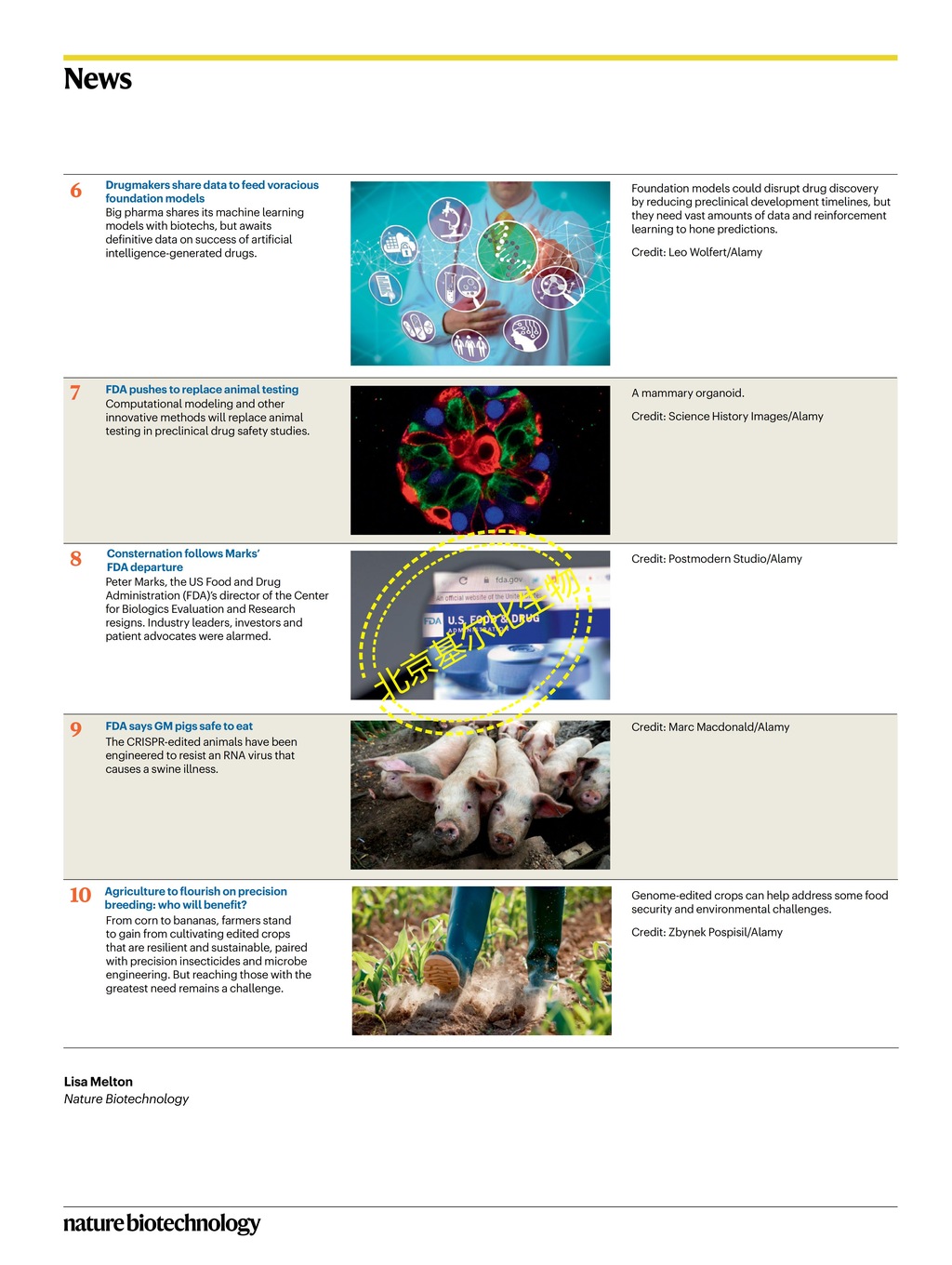 News

6
Drugmakers share data to feed voracious foundation models
Big pharma shares its machine learning models with biotechs, but awaits definitive data on success of artificial intelligence-generated drugs.

Foundation models could disrupt drug discovery by reducing preclinical development timelines, but they need vast amounts of data and reinforcement learning to hone predictions.

Credit: Leo Wolfert/Alamy

7
FDA pushes to replace animal testing
Computational modeling and other innovative methods will replace animal testing in preclinical drug safety studies.

A mammary organoid.

Credit: Science History Images/Alamy

8
Consternation follows Marks' FDA departure
Peter Marks, the US Food and Drug Administration (FDA)'s director of the Center for Biologics Evaluation and Research resigns. Industry leaders, investors and patient advocates were alarmed.

fda.gov
An official website of the Unite
FDA U.S. FOOD & DRUG ADMINISTRATION

北京基尔比生物

Credit: Postmodern Studio/Alamy

9
FDA says GM pigs safe to eat
The CRISPR-edited animals have been engineered to resist an RNA virus that causes a swine illness.

Credit: Marc Macdonald/Alamy

10
Agriculture to flourish on precision breeding: who will benefit?
From corn to bananas, farmers stand to gain from cultivating edited crops that are resilient and sustainable, paired with precision insecticides and microbe engineering. But reaching those with the greatest need remains a challenge.

Genome-edited crops can help address some food security and environmental challenges.

Credit: Zbynek Pospisil/Alamy

Lisa Melton
Nature Biotechnology

nature biotechnology